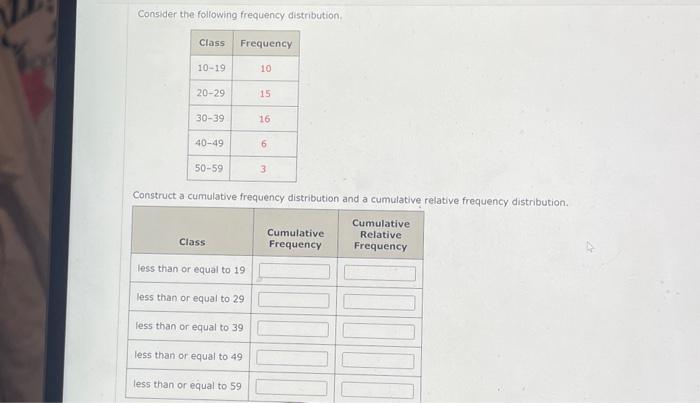 Consider the following frequency distribution.

| Class | Frequency |
|---|---|
| 10-19 | 10 |
| 20-29 | 15 |
| 30-39 | 16 |
| 40-49 | 6 |
| 50-59 | 3 |

Construct a cumulative frequency distribution and a cumulative relative frequency distribution.

| Class | Cumulative Frequency | Cumulative Relative Frequency |
|---|---|---|
| less than or equal to 19 | | |
| less than or equal to 29 | | |
| less than or equal to 39 | | |
| less than or equal to 49 | | |
| less than or equal to 59 | | |